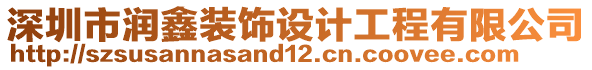 深圳市润鑫装饰设计工程有限公司
http://szsusannasand12.cn.coovee.com